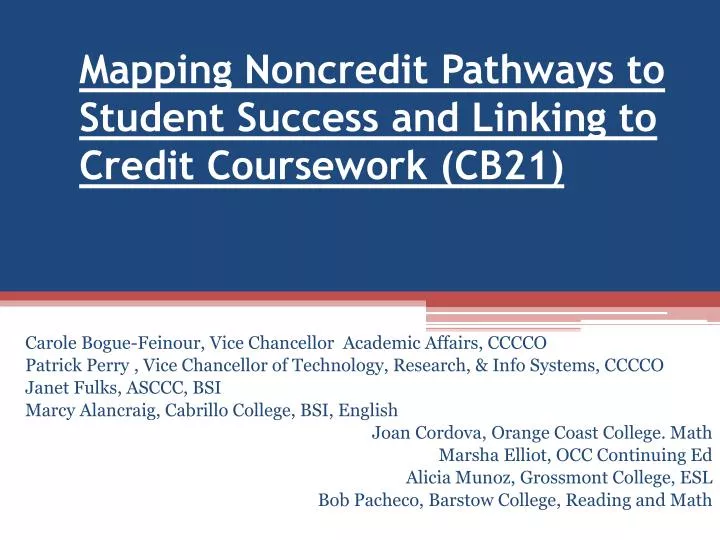 Mapping Noncredit Pathways to Student Success and Linking to Credit Coursework (CB21)

Carole Bogue-Feinour, Vice Chancellor Academic Affairs, CCCCO
Patrick Perry , Vice Chancellor of Technology, Research, & Info Systems, CCCCO
Janet Fulks, ASCCC, BSI
Marcy Alancraig, Cabrillo College, BSI, English
Joan Cordova, Orange Coast College. Math
Marsha Elliot, OCC Continuing Ed
Alicia Munoz, Grossmont College, ESL
Bob Pacheco, Barstow College, Reading and Math